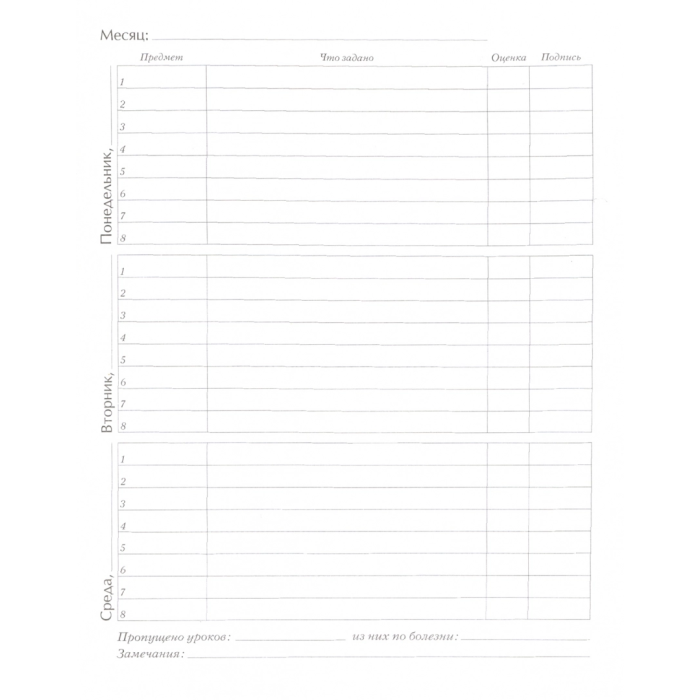 Месяц: ____

Понедельник, ____

| Предмет | Что задано | Оценка | Подпись |
|---|---|---|---|
| 1 | | | |
| 2 | | | |
| 3 | | | |
| 4 | | | |
| 5 | | | |
| 6 | | | |
| 7 | | | |
| 8 | | | |

Вторник, ____

| 1 | | | |
|---|---|---|---|
| 2 | | | |
| 3 | | | |
| 4 | | | |
| 5 | | | |
| 6 | | | |
| 7 | | | |
| 8 | | | |

Среда, ____

| 1 | | | |
|---|---|---|---|
| 2 | | | |
| 3 | | | |
| 4 | | | |
| 5 | | | |
| 6 | | | |
| 7 | | | |
| 8 | | | |

Пропущено уроков: ____ из них по болезни: ____

Замечания: ____